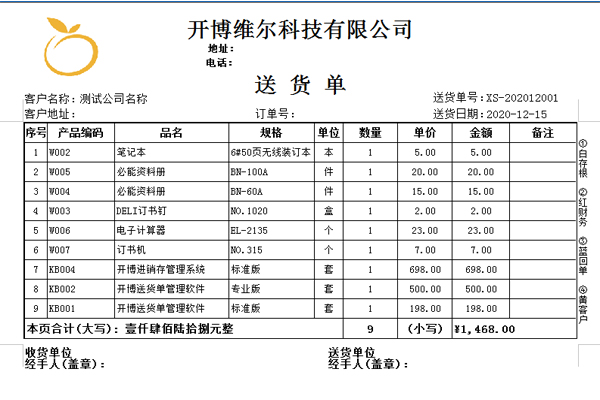 开博维尔科技有限公司
地址：
电话：

送 货 单

客户名称：测试公司名称
客户地址：
订单号：
送货单号：XS-202012001
送货日期：2020-12-15

| 序号 | 产品编码 | 品名 | 规格 | 单位 | 数量 | 单价 | 金额 | 备注 |
|---|---|---|---|---|---|---|---|---|
| 1 | W002 | 笔记本 | 6#50页无线装订本 | 本 | 1 | 5.00 | 5.00 | |
| 2 | W005 | 必能资料册 | BN-100A | 件 | 1 | 20.00 | 20.00 | |
| 3 | W004 | 必能资料册 | BN-60A | 件 | 1 | 15.00 | 15.00 | |
| 4 | W003 | DELI订书钉 | NO.1020 | 盒 | 1 | 2.00 | 2.00 | |
| 5 | W006 | 电子计算器 | EL-2135 | 个 | 1 | 23.00 | 23.00 | |
| 6 | W007 | 订书机 | NO.315 | 个 | 1 | 7.00 | 7.00 | |
| 7 | KB004 | 开博进销存管理系统 | 标准版 | 套 | 1 | 698.00 | 698.00 | |
| 8 | KB002 | 开博送货单管理软件 | 专业版 | 套 | 1 | 500.00 | 500.00 | |
| 9 | KB001 | 开博送货单管理软件 | 标准版 | 套 | 1 | 198.00 | 198.00 | |
| 本页合计(大写)：壹仟肆佰陆拾捌元整 | | | | | 9 | (小写) | ¥1,468.00 | |

①白存根
②红财务
③蓝回单
④黄客户

收货单位
经手人(盖章)：
送货单位
经手人(盖章)：